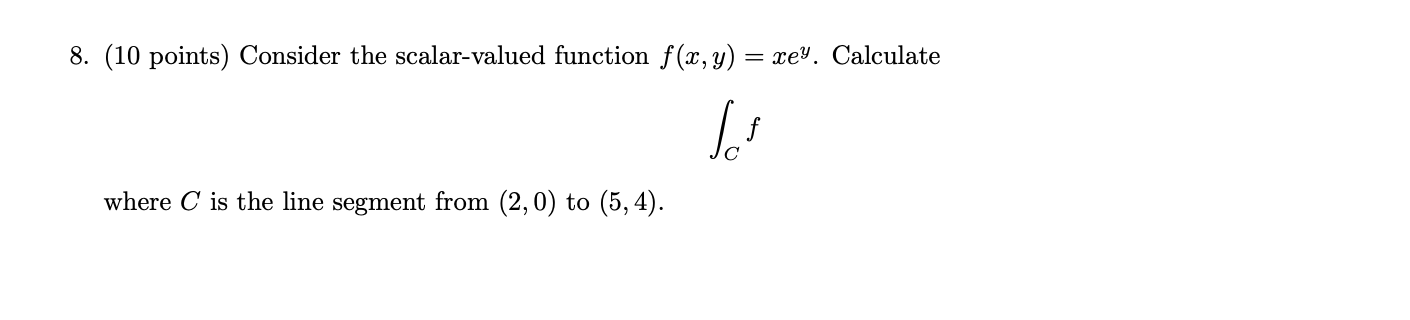 8. (10 points) Consider the scalar-valued function $f(x, y) = xe^y$. Calculate

$$\int_C f$$

where $C$ is the line segment from $(2, 0)$ to $(5, 4)$.